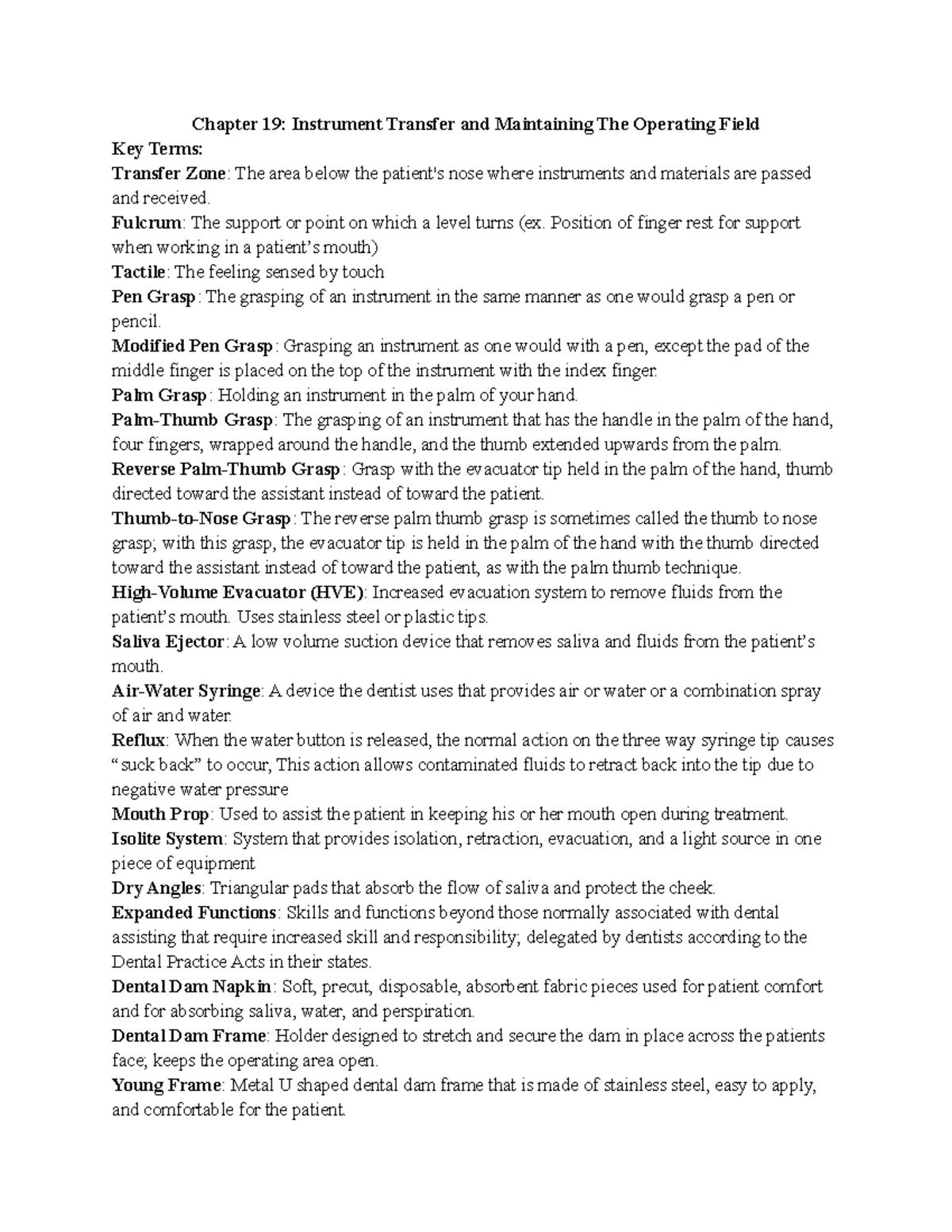 Chapter 19: Instrument Transfer and Maintaining The Operating Field

Key Terms:

Transfer Zone: The area below the patient's nose where instruments and materials are passed and received.

Fulcrum: The support or point on which a level turns (ex. Position of finger rest for support when working in a patient's mouth)

Tactile: The feeling sensed by touch

Pen Grasp: The grasping of an instrument in the same manner as one would grasp a pen or pencil.

Modified Pen Grasp: Grasping an instrument as one would with a pen, except the pad of the middle finger is placed on the top of the instrument with the index finger.

Palm Grasp: Holding an instrument in the palm of your hand.

Palm-Thumb Grasp: The grasping of an instrument that has the handle in the palm of the hand, four fingers, wrapped around the handle, and the thumb extended upwards from the palm.

Reverse Palm-Thumb Grasp: Grasp with the evacuator tip held in the palm of the hand, thumb directed toward the assistant instead of toward the patient.

Thumb-to-Nose Grasp: The reverse palm thumb grasp is sometimes called the thumb to nose grasp; with this grasp, the evacuator tip is held in the palm of the hand with the thumb directed toward the assistant instead of toward the patient, as with the palm thumb technique.

High-Volume Evacuator (HVE): Increased evacuation system to remove fluids from the patient's mouth. Uses stainless steel or plastic tips.

Saliva Ejector: A low volume suction device that removes saliva and fluids from the patient's mouth.

Air-Water Syringe: A device the dentist uses that provides air or water or a combination spray of air and water.

Reflux: When the water button is released, the normal action on the three way syringe tip causes "suck back" to occur, This action allows contaminated fluids to retract back into the tip due to negative water pressure

Mouth Prop: Used to assist the patient in keeping his or her mouth open during treatment.

Isolite System: System that provides isolation, retraction, evacuation, and a light source in one piece of equipment

Dry Angles: Triangular pads that absorb the flow of saliva and protect the cheek.

Expanded Functions: Skills and functions beyond those normally associated with dental assisting that require increased skill and responsibility; delegated by dentists according to the Dental Practice Acts in their states.

Dental Dam Napkin: Soft, precut, disposable, absorbent fabric pieces used for patient comfort and for absorbing saliva, water, and perspiration.

Dental Dam Frame: Holder designed to stretch and secure the dam in place across the patients face; keeps the operating area open.

Young Frame: Metal U shaped dental dam frame that is made of stainless steel, easy to apply, and comfortable for the patient.